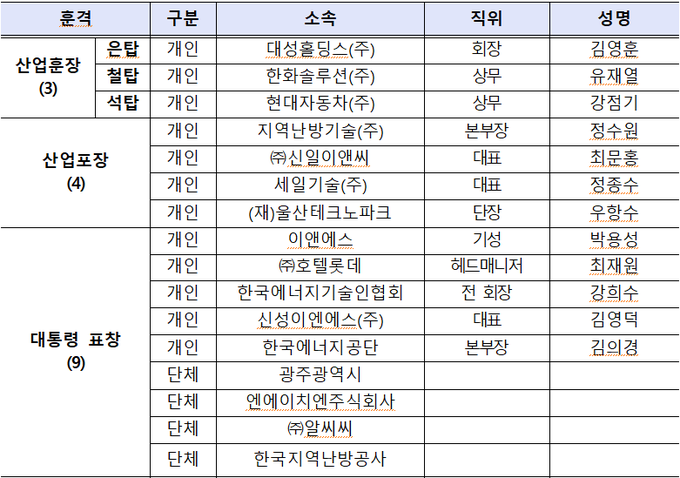 | 훈격 | | 구분 | 소속 | 직위 | 성명 |
|---|---|---|---|---|---|
| 산업훈장 (3) | 은탑 | 개인 | 대성홀딩스(주) | 회장 | 김영훈 |
| | 철탑 | 개인 | 한화솔루션(주) | 상무 | 유재열 |
| | 석탑 | 개인 | 현대자동차(주) | 상무 | 강점기 |
| 산업포장 (4) | | 개인 | 지역난방기술(주) | 본부장 | 정수원 |
| | | 개인 | ㈜신일이앤씨 | 대표 | 최문홍 |
| | | 개인 | 세일기술(주) | 대표 | 정종수 |
| | | 개인 | (재)울산테크노파크 | 단장 | 우항수 |
| 대통령 표창 (9) | | 개인 | 이앤에스 | 기성 | 박용성 |
| | | 개인 | ㈜호텔롯데 | 헤드매니저 | 최재원 |
| | | 개인 | 한국에너지기술인협회 | 전 회장 | 강희수 |
| | | 개인 | 신성이엔에스(주) | 대표 | 김영덕 |
| | | 개인 | 한국에너지공단 | 본부장 | 김의경 |
| | | 단체 | 광주광역시 | | |
| | | 단체 | 엔에이치엔주식회사 | | |
| | | 단체 | ㈜알씨씨 | | |
| | | 단체 | 한국지역난방공사 | | |